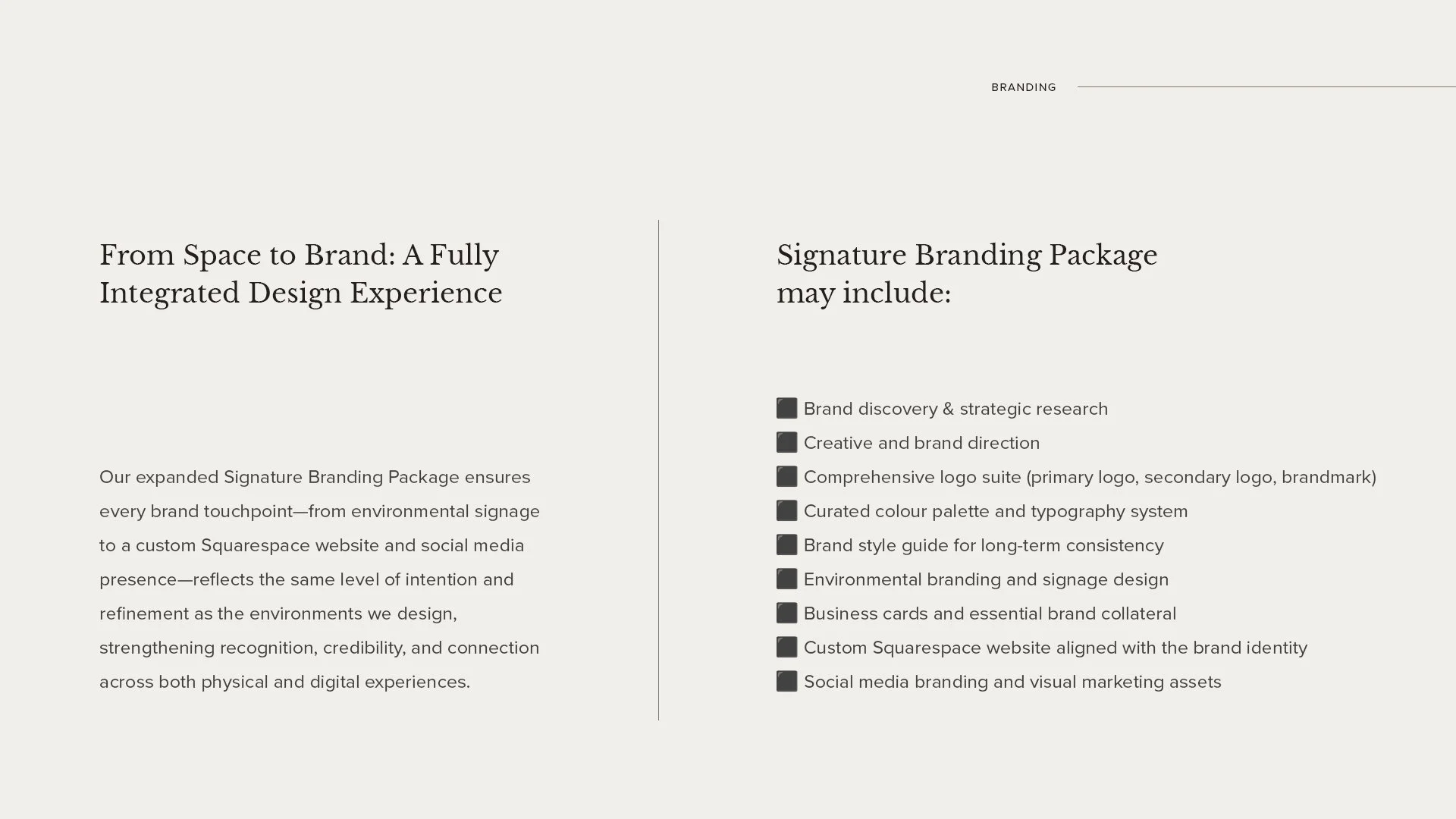 BRANDING

From Space to Brand: A Fully Integrated Design Experience

Our expanded Signature Branding Package ensures every brand touchpoint—from environmental signage to a custom Squarespace website and social media presence—reflects the same level of intention and refinement as the environments we design, strengthening recognition, credibility, and connection across both physical and digital experiences.

Signature Branding Package may include:

⬛ Brand discovery & strategic research
⬛ Creative and brand direction
⬛ Comprehensive logo suite (primary logo, secondary logo, brandmark)
⬛ Curated colour palette and typography system
⬛ Brand style guide for long-term consistency
⬛ Environmental branding and signage design
⬛ Business cards and essential brand collateral
⬛ Custom Squarespace website aligned with the brand identity
⬛ Social media branding and visual marketing assets